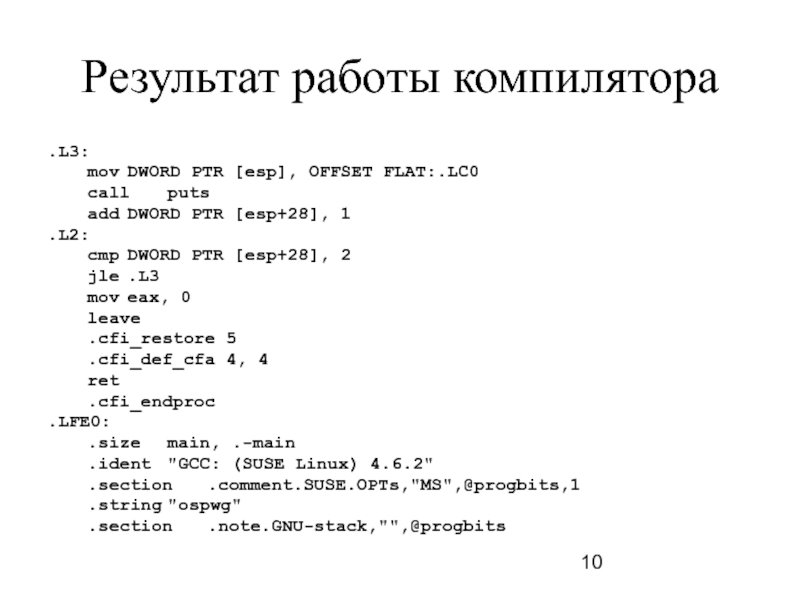 Результат работы компилятора

.L3:
mov DWORD PTR [esp], OFFSET FLAT:.LC0
call puts
add DWORD PTR [esp+28], 1
.L2:
cmp DWORD PTR [esp+28], 2
jle .L3
mov eax, 0
leave
.cfi_restore 5
.cfi_def_cfa 4, 4
ret
.cfi_endproc
.LFE0:
.size main, .-main
.ident "GCC: (SUSE Linux) 4.6.2"
.section .comment.SUSE.OPTs,"MS",@progbits,1
.string "ospwg"
.section .note.GNU-stack,"",@progbits

10